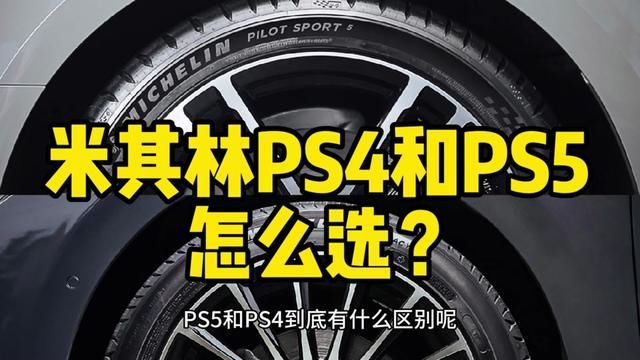 MICHELIN PILOT SPORT 5

米其林PS4和PS5
怎么选？

PS5和PS4到底有什么区别呢